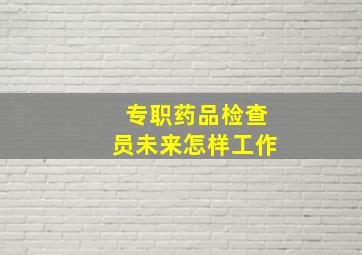 专职药品检查员未来怎样工作